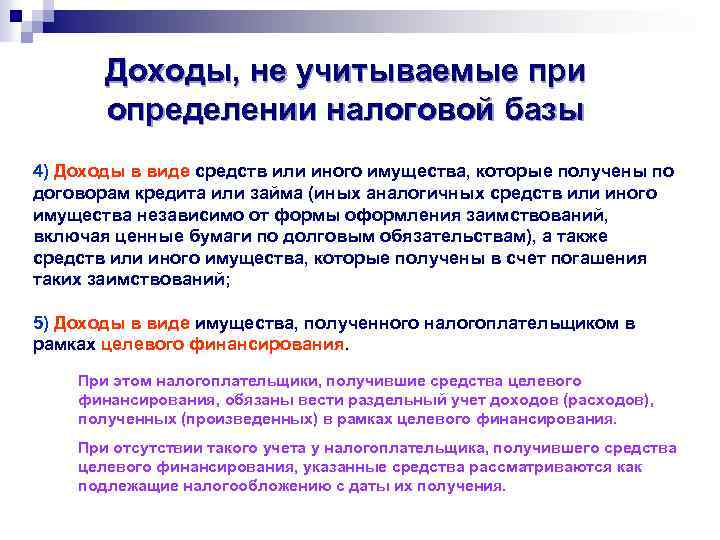 Доходы, не учитываемые при определении налоговой базы

4) Доходы в виде средств или иного имущества, которые получены по договорам кредита или займа (иных аналогичных средств или иного имущества независимо от формы оформления заимствований, включая ценные бумаги по долговым обязательствам), а также средств или иного имущества, которые получены в счет погашения таких заимствований;

5) Доходы в виде имущества, полученного налогоплательщиком в рамках целевого финансирования.

При этом налогоплательщики, получившие средства целевого финансирования, обязаны вести раздельный учет доходов (расходов), полученных (произведенных) в рамках целевого финансирования.

При отсутствии такого учета у налогоплательщика, получившего средства целевого финансирования, указанные средства рассматриваются как подлежащие налогообложению с даты их получения.